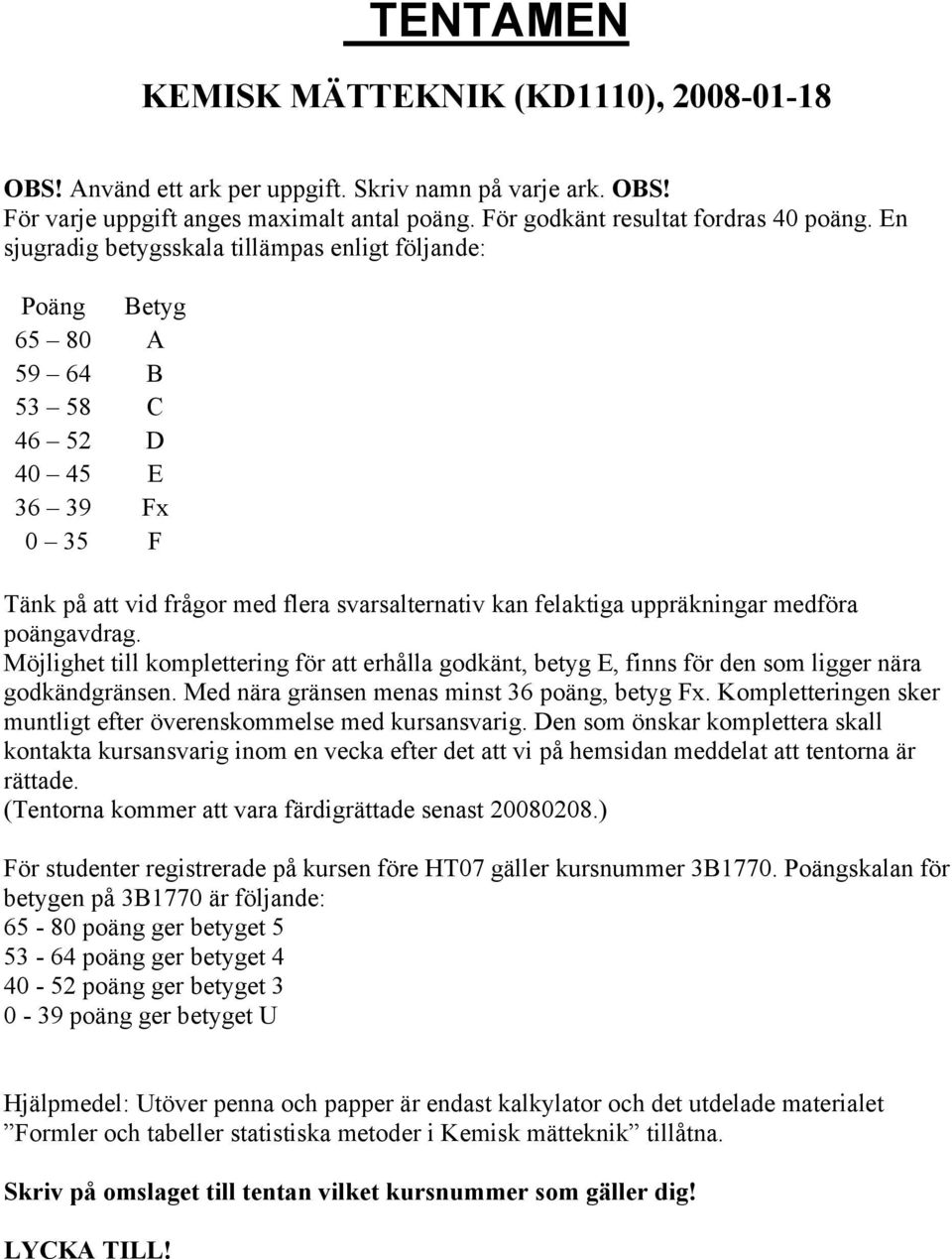 TENTAMEN

KEMISK MÄTTEKNIK (KD1110), 2008-01-18

OBS! Använd ett ark per uppgift. Skriv namn på varje ark. OBS!
För varje uppgift anges maximalt antal poäng. För godkänt resultat fordras 40 poäng. En sjugradig betygsskala tillämpas enligt följande:

| Poäng | Betyg |
|---|---|
| 65 – 80 | A |
| 59 – 64 | B |
| 53 – 58 | C |
| 46 – 52 | D |
| 40 – 45 | E |
| 36 – 39 | Fx |
| 0 – 35 | F |

Tänk på att vid frågor med flera svarsalternativ kan felaktiga uppräkningar medföra poängavdrag.
Möjlighet till komplettering för att erhålla godkänt, betyg E, finns för den som ligger nära godkändgränsen. Med nära gränsen menas minst 36 poäng, betyg Fx. Kompletteringen sker muntligt efter överenskommelse med kursansvarig. Den som önskar komplettera skall kontakta kursansvarig inom en vecka efter det att vi på hemsidan meddelat att tentorna är rättade.
(Tentorna kommer att vara färdigrättade senast 20080208.)

För studenter registrerade på kursen före HT07 gäller kursnummer 3B1770. Poängskalan för betygen på 3B1770 är följande:
65 - 80 poäng ger betyget 5
53 - 64 poäng ger betyget 4
40 - 52 poäng ger betyget 3
0 - 39 poäng ger betyget U

Hjälpmedel: Utöver penna och papper är endast kalkylator och det utdelade materialet ”Formler och tabeller statistiska metoder i Kemisk mätteknik” tillåtna.

Skriv på omslaget till tentan vilket kursnummer som gäller dig!

LYCKA TILL!